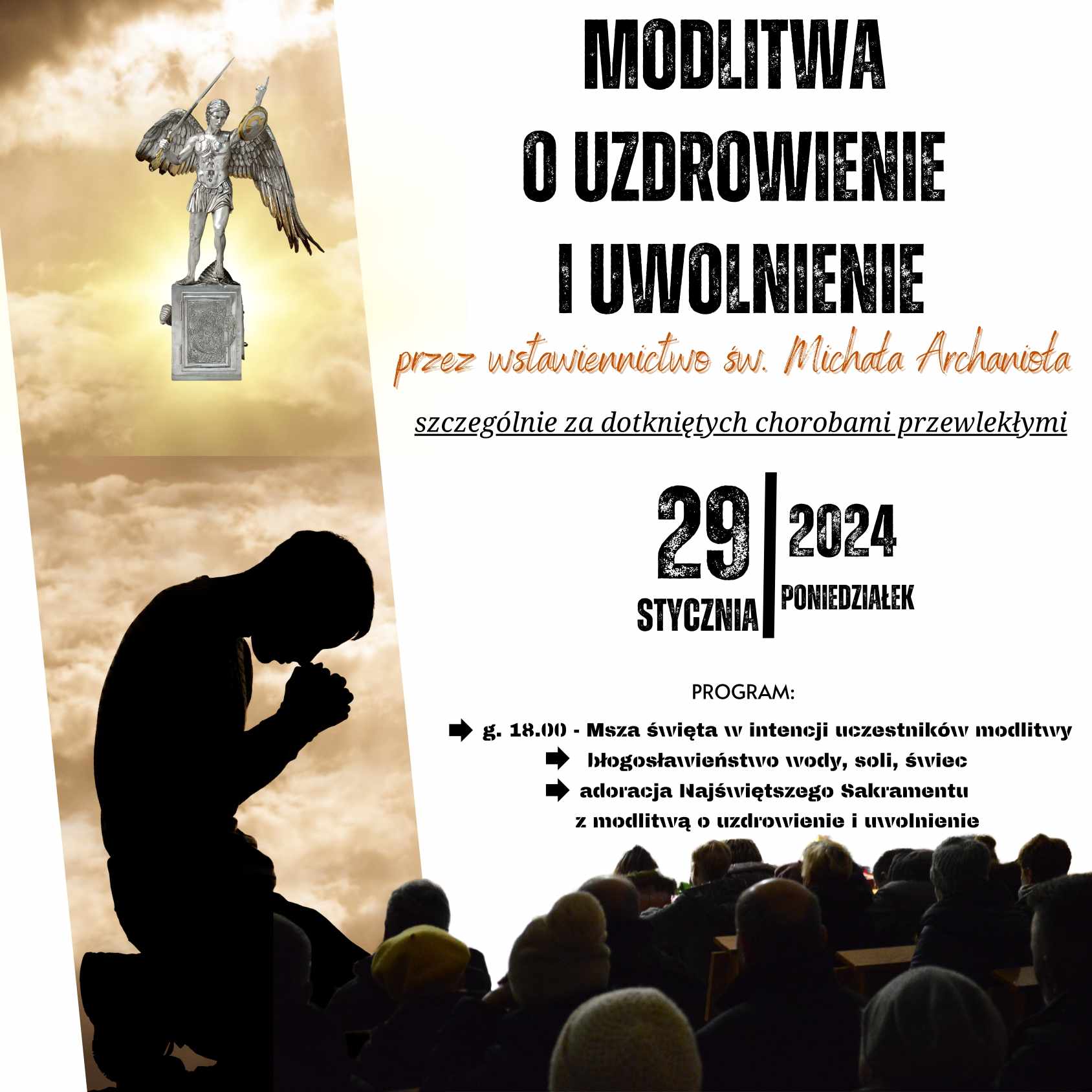 MODLITWA
O UZDROWIENIE
I UWOLNIENIE

przez wstawiennictwo św. Michała Archanioła

szczególnie za dotkniętych chorobami przewlekłymi

29
STYCZNIA

2024
PONIEDZIAŁEK

PROGRAM:

➡ g. 18.00 - Msza święta w intencji uczestników modlitwy
➡ błogosławieństwo wody, soli, świec
➡ adoracja Najświętszego Sakramentu z modlitwą o uzdrowienie i uwolnienie